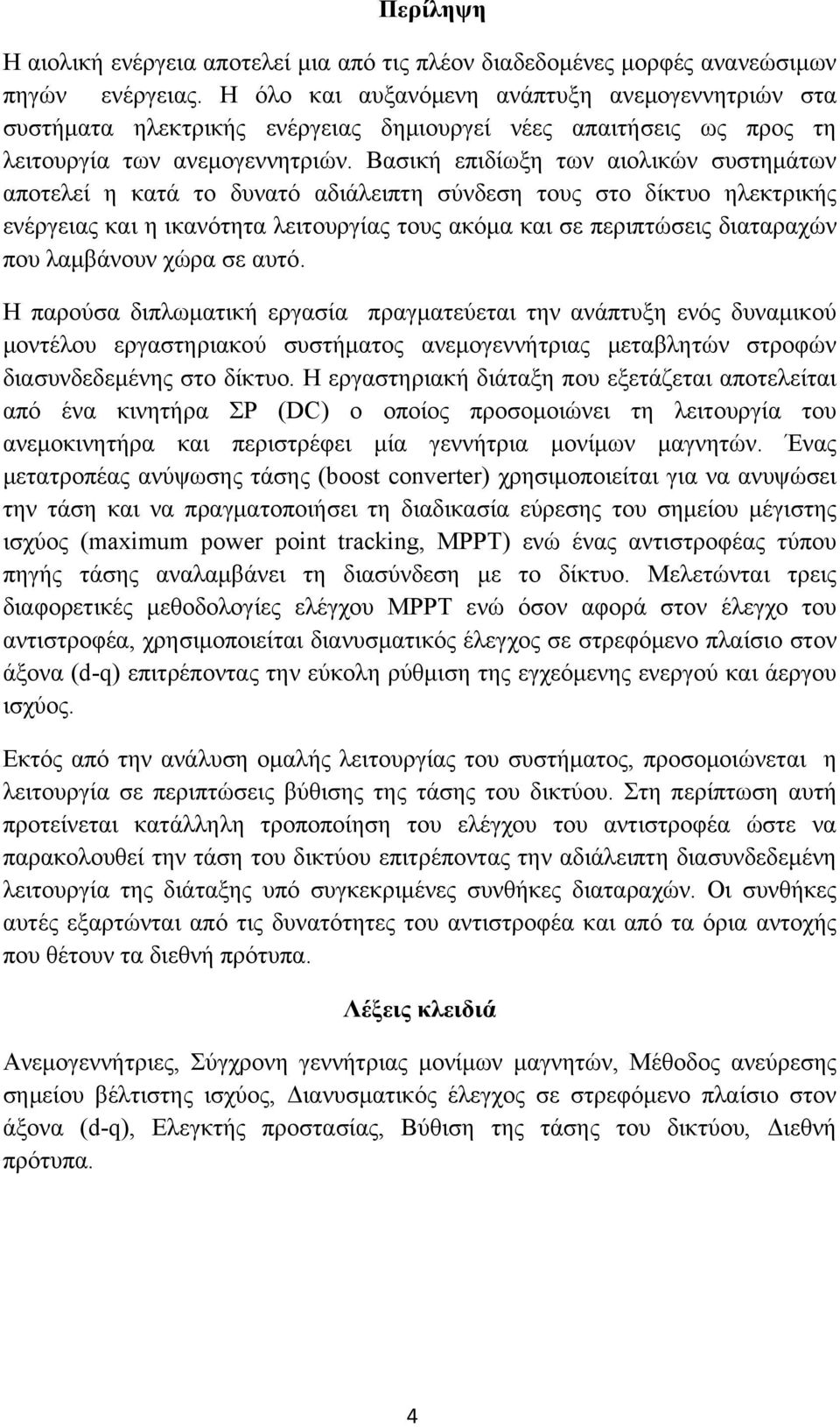 Περίληψη

Η αιολική ενέργεια αποτελεί μια από τις πλέον διαδεδομένες μορφές ανανεώσιμων πηγών ενέργειας. Η όλο και αυξανόμενη ανάπτυξη ανεμογεννητριών στα συστήματα ηλεκτρικής ενέργειας δημιουργεί νέες απαιτήσεις ως προς τη λειτουργία των ανεμογεννητριών. Βασική επιδίωξη των αιολικών συστημάτων αποτελεί η κατά το δυνατό αδιάλειπτη σύνδεση τους στο δίκτυο ηλεκτρικής ενέργειας και η ικανότητα λειτουργίας τους ακόμα και σε περιπτώσεις διαταραχών που λαμβάνουν χώρα σε αυτό.

Η παρούσα διπλωματική εργασία πραγματεύεται την ανάπτυξη ενός δυναμικού μοντέλου εργαστηριακού συστήματος ανεμογεννήτριας μεταβλητών στροφών διασυνδεδεμένης στο δίκτυο. Η εργαστηριακή διάταξη που εξετάζεται αποτελείται από ένα κινητήρα ΣΡ (DC) ο οποίος προσομοιώνει τη λειτουργία του ανεμοκινητήρα και περιστρέφει μία γεννήτρια μονίμων μαγνητών. Ένας μετατροπέας ανύψωσης τάσης (boost converter) χρησιμοποιείται για να ανυψώσει την τάση και να πραγματοποιήσει τη διαδικασία εύρεσης του σημείου μέγιστης ισχύος (maximum power point tracking, MPPT) ενώ ένας αντιστροφέας τύπου πηγής τάσης αναλαμβάνει τη διασύνδεση με το δίκτυο. Μελετώνται τρεις διαφορετικές μεθοδολογίες ελέγχου MPPT ενώ όσον αφορά στον έλεγχο του αντιστροφέα, χρησιμοποιείται διανυσματικός έλεγχος σε στρεφόμενο πλαίσιο στον άξονα (d-q) επιτρέποντας την εύκολη ρύθμιση της εγχεόμενης ενεργού και άεργου ισχύος.

Εκτός από την ανάλυση ομαλής λειτουργίας του συστήματος, προσομοιώνεται η λειτουργία σε περιπτώσεις βύθισης της τάσης του δικτύου. Στη περίπτωση αυτή προτείνεται κατάλληλη τροποποίηση του ελέγχου του αντιστροφέα ώστε να παρακολουθεί την τάση του δικτύου επιτρέποντας την αδιάλειπτη διασυνδεδεμένη λειτουργία της διάταξης υπό συγκεκριμένες συνθήκες διαταραχών. Οι συνθήκες αυτές εξαρτώνται από τις δυνατότητες του αντιστροφέα και από τα όρια αντοχής που θέτουν τα διεθνή πρότυπα.

Λέξεις κλειδιά

Ανεμογεννήτριες, Σύγχρονη γεννήτριας μονίμων μαγνητών, Μέθοδος ανεύρεσης σημείου βέλτιστης ισχύος, Διανυσματικός έλεγχος σε στρεφόμενο πλαίσιο στον άξονα (d-q), Ελεγκτής προστασίας, Βύθιση της τάσης του δικτύου, Διεθνή πρότυπα.

4